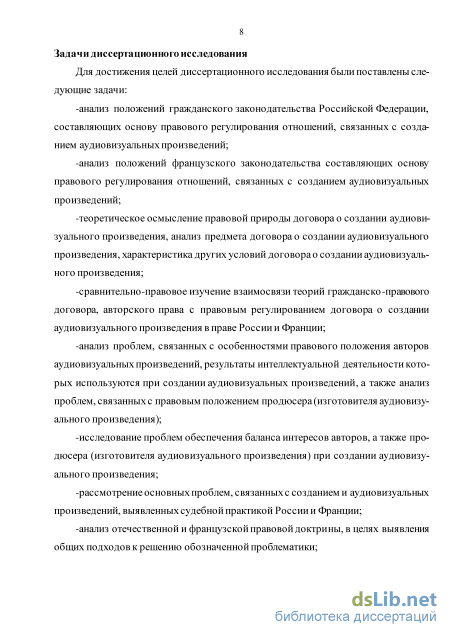 8

Задачи диссертационного исследования

Для достижения целей диссертационного исследования были поставлены следующие задачи:

-анализ положений гражданского законодательства Российской Федерации, составляющих основу правового регулирования отношений, связанных с созданием аудиовизуальных произведений;

-анализ положений французского законодательства составляющих основу правового регулирования отношений, связанных с созданием аудиовизуальных произведений;

-теоретическое осмысление правовой природы договора о создании аудиовизуального произведения, анализ предмета договора о создании аудиовизуального произведения, характеристика других условий договора о создании аудиовизуального произведения;

-сравнительно-правовое изучение взаимосвязи теорий гражданско-правового договора, авторского права с правовым регулированием договора о создании аудиовизуального произведения в праве России и Франции;

-анализ проблем, связанных с особенностями правового положения авторов аудиовизуальных произведений, результаты интеллектуальной деятельности которых используются при создании аудиовизуальных произведений, а также анализ проблем, связанных с правовым положением продюсера (изготовителя аудиовизуального произведения);

-исследование проблем обеспечения баланса интересов авторов, а также продюсера (изготовителя аудиовизуального произведения) при создании аудиовизуального произведения;

-рассмотрение основных проблем, связанных с созданием и аудиовизуальных произведений, выявленных судебной практикой России и Франции;

-анализ отечественной и французской правовой доктрины, в целях выявления общих подходов к решению обозначенной проблематики;

dsLib.net
библиотека диссертаций